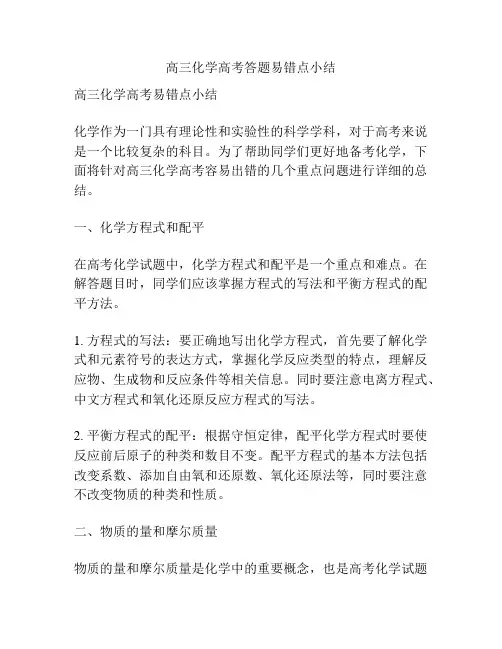 高三化学高考答题易错点小结

高三化学高考易错点小结

化学作为一门具有理论性和实验性的科学学科，对于高考来说是一个比较复杂的科目。为了帮助同学们更好地备考化学，下面将针对高三化学高考容易出错的几个重点问题进行详细的总结。

一、化学方程式和配平

在高考化学试题中，化学方程式和配平是一个重点和难点。在解答题目时，同学们应该掌握方程式的写法和平衡方程式的配平方法。

1. 方程式的写法：要正确地写出化学方程式，首先要了解化学式和元素符号的表达方式，掌握化学反应类型的特点，理解反应物、生成物和反应条件等相关信息。同时要注意电离方程式、中文方程式和氧化还原反应方程式的写法。

2. 平衡方程式的配平：根据守恒定律，配平化学方程式时要使反应前后原子的种类和数目不变。配平方程式的基本方法包括改变系数、添加自由氧和还原数、氧化还原法等，同时要注意不改变物质的种类和性质。

二、物质的量和摩尔质量

物质的量和摩尔质量是化学中的重要概念，也是高考化学试题